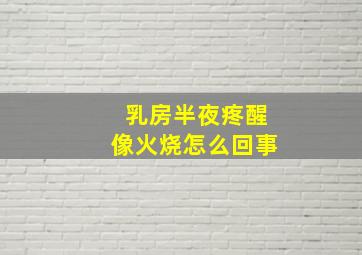 乳房半夜疼醒
像火烧怎么回事